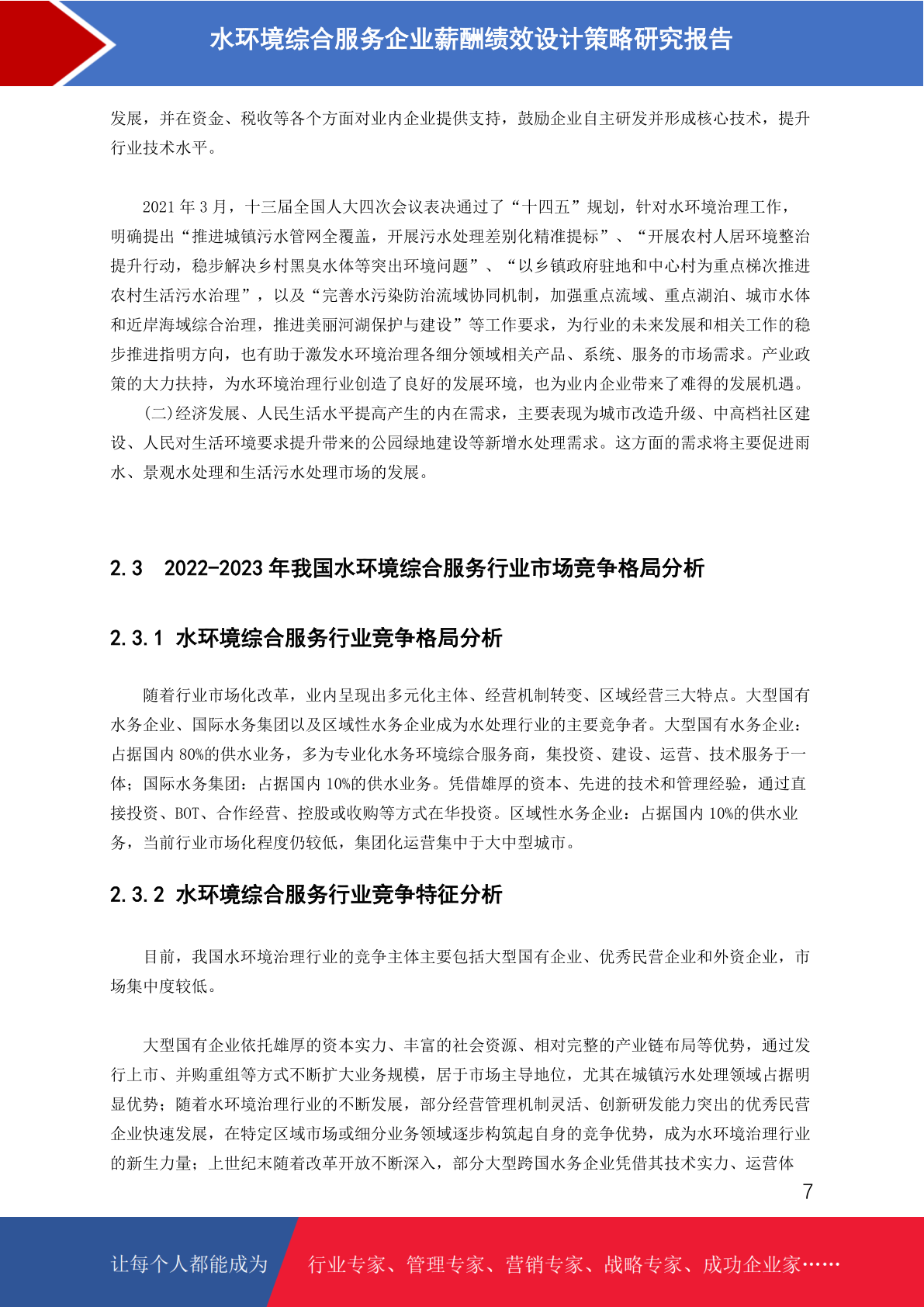 水环境综合服务企业薪酬绩效设计策略研究报告

发展，并在资金、税收等各个方面对业内企业提供支持，鼓励企业自主研发并形成核心技术，提升行业技术水平。

2021 年 3 月，十三届全国人大四次会议表决通过了“十四五”规划，针对水环境治理工作，明确提出“推进城镇污水管网全覆盖，开展污水处理差别化精准提标”、“开展农村人居环境整治提升行动，稳步解决乡村黑臭水体等突出环境问题”、“以乡镇政府驻地和中心村为重点梯次推进农村生活污水治理”，以及“完善水污染防治流域协同机制，加强重点流域、重点湖泊、城市水体和近岸海域综合治理，推进美丽河湖保护与建设”等工作要求，为行业的未来发展和相关工作的稳步推进指明方向，也有助于激发水环境治理各细分领域相关产品、系统、服务的市场需求。产业政策的大力扶持，为水环境治理行业创造了良好的发展环境，也为业内企业带来了难得的发展机遇。

(二)经济发展、人民生活水平提高产生的内在需求，主要表现为城市改造升级、中高档社区建设、人民对生活环境要求提升带来的公园绿地建设等新增水处理需求。这方面的需求将主要促进雨水、景观水处理和生活污水处理市场的发展。

2.3 2022-2023 年我国水环境综合服务行业市场竞争格局分析

2.3.1 水环境综合服务行业竞争格局分析

随着行业市场化改革，业内呈现出多元化主体、经营机制转变、区域经营三大特点。大型国有水务企业、国际水务集团以及区域性水务企业成为水处理行业的主要竞争者。大型国有水务企业：占据国内 80%的供水业务，多为专业化水务环境综合服务商，集投资、建设、运营、技术服务于一体；国际水务集团：占据国内 10%的供水业务。凭借雄厚的资本、先进的技术和管理经验，通过直接投资、BOT、合作经营、控股或收购等方式在华投资。区域性水务企业：占据国内 10%的供水业务，当前行业市场化程度仍较低，集团化运营集中于大中型城市。

2.3.2 水环境综合服务行业竞争特征分析

目前，我国水环境治理行业的竞争主体主要包括大型国有企业、优秀民营企业和外资企业，市场集中度较低。

大型国有企业依托雄厚的资本实力、丰富的社会资源、相对完整的产业链布局等优势，通过发行上市、并购重组等方式不断扩大业务规模，居于市场主导地位，尤其在城镇污水处理领域占据明显优势；随着水环境治理行业的不断发展，部分经营管理机制灵活、创新研发能力突出的优秀民营企业快速发展，在特定区域市场或细分业务领域逐步构筑起自身的竞争优势，成为水环境治理行业的新生力量；上世纪末随着改革开放不断深入，部分大型跨国水务企业凭借其技术实力、运营体

7

让每个人都能成为 行业专家、管理专家、营销专家、战略专家、成功企业家……